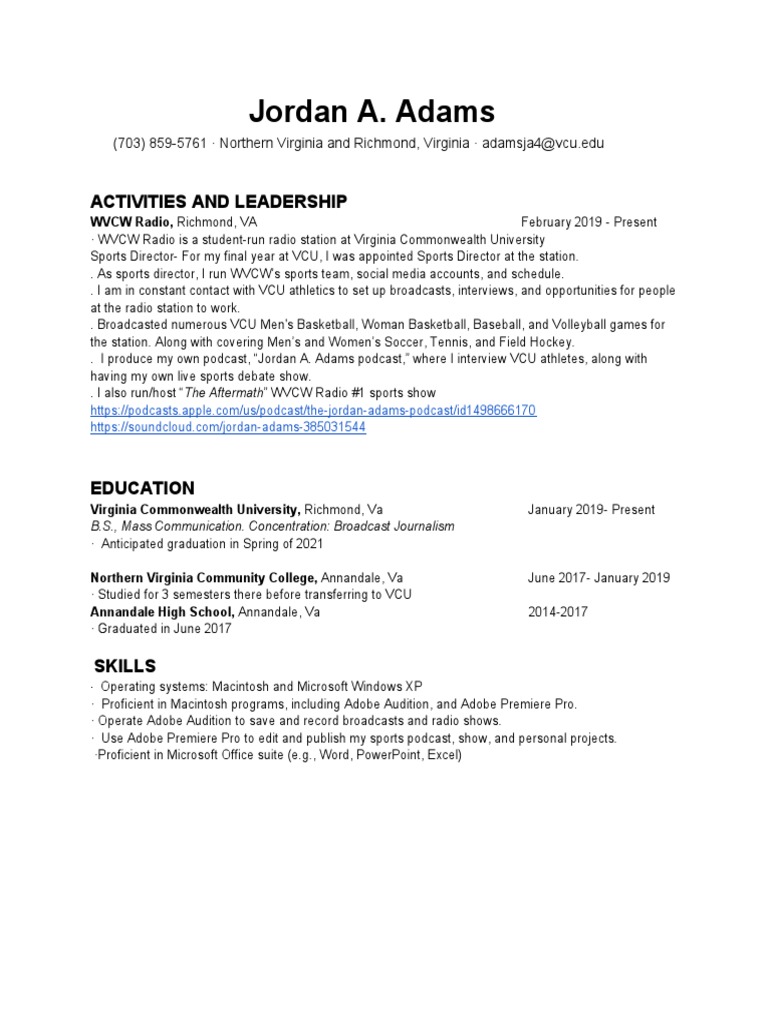 Jordan A. Adams

(703) 859-5761 · Northern Virginia and Richmond, Virginia · adamsja4@vcu.edu

ACTIVITIES AND LEADERSHIP

WVCW Radio, Richmond, VA February 2019 - Present

· WVCW Radio is a student-run radio station at Virginia Commonwealth University
Sports Director- For my final year at VCU, I was appointed Sports Director at the station.
. As sports director, I run WVCW's sports team, social media accounts, and schedule.
. I am in constant contact with VCU athletics to set up broadcasts, interviews, and opportunities for people at the radio station to work.
. Broadcasted numerous VCU Men's Basketball, Woman Basketball, Baseball, and Volleyball games for the station. Along with covering Men's and Women's Soccer, Tennis, and Field Hockey.
. I produce my own podcast, "Jordan A. Adams podcast," where I interview VCU athletes, along with having my own live sports debate show.
. I also run/host "The Aftermath" WVCW Radio #1 sports show
https://podcasts.apple.com/us/podcast/the-jordan-adams-podcast/id1498666170
https://soundcloud.com/jordan-adams-385031544

EDUCATION

Virginia Commonwealth University, Richmond, Va January 2019- Present
B.S., Mass Communication. Concentration: Broadcast Journalism
· Anticipated graduation in Spring of 2021

Northern Virginia Community College, Annandale, Va June 2017- January 2019
· Studied for 3 semesters there before transferring to VCU
Annandale High School, Annandale, Va 2014-2017
· Graduated in June 2017

SKILLS

· Operating systems: Macintosh and Microsoft Windows XP
· Proficient in Macintosh programs, including Adobe Audition, and Adobe Premiere Pro.
· Operate Adobe Audition to save and record broadcasts and radio shows.
· Use Adobe Premiere Pro to edit and publish my sports podcast, show, and personal projects.
·Proficient in Microsoft Office suite (e.g., Word, PowerPoint, Excel)